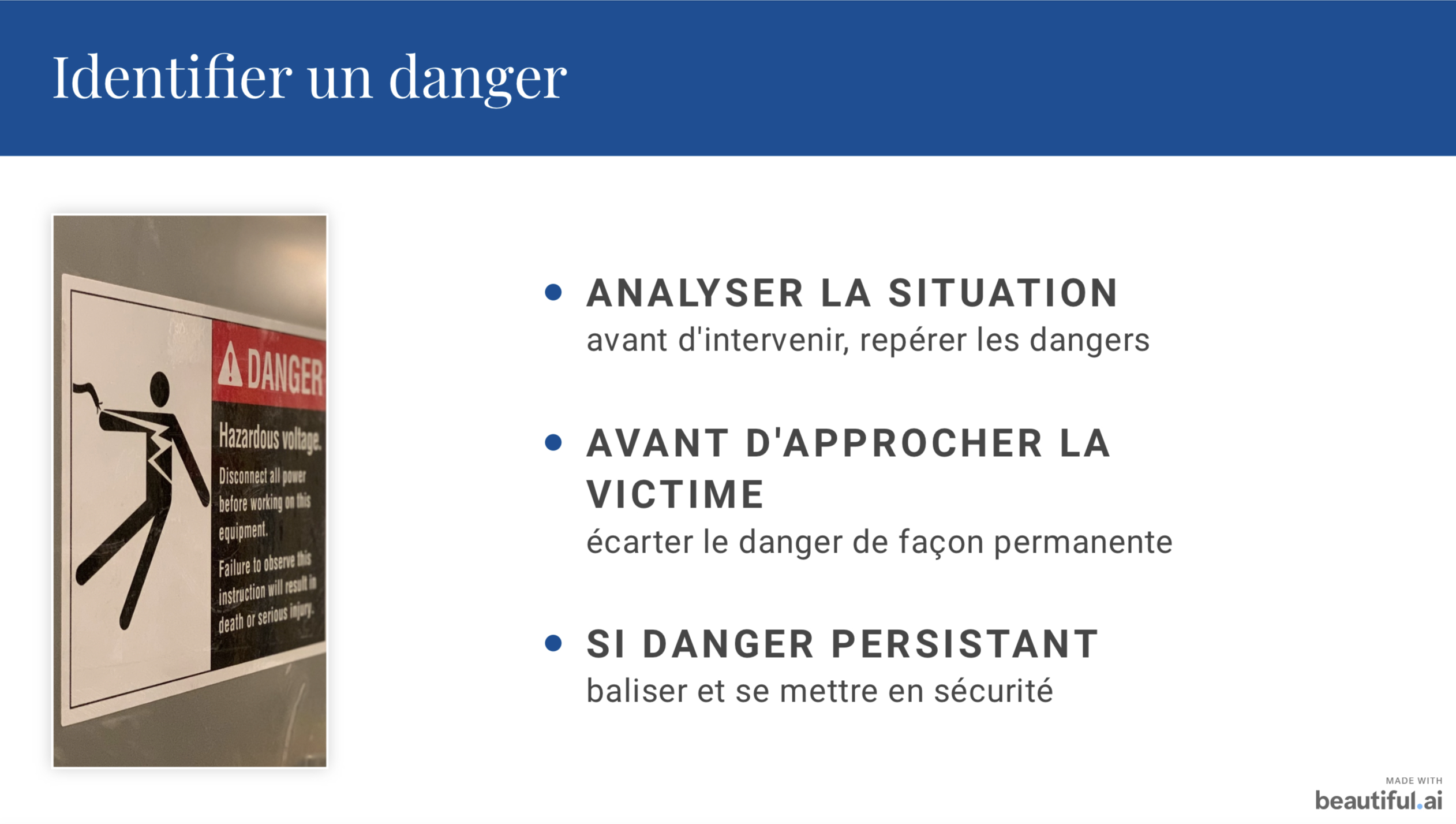 Identifier un danger

DANGER

Hazardous voltage.

Disconnect all power before working on this equipment.

Failure to observe this instruction will result in death or serious injury.

• ANALYSER LA SITUATION
avant d'intervenir, repérer les dangers

• AVANT D'APPROCHER LA VICTIME
écarter le danger de façon permanente

• SI DANGER PERSISTANT
baliser et se mettre en sécurité

MADE WITH
beautiful.ai